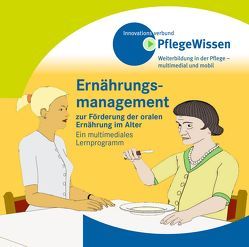 Innovationsverbund
PflegeWissen
Weiterbildung in der Pflege – multimedial und mobil

Ernährungsmanagement
zur Förderung der oralen Ernährung im Alter
Ein multimediales Lernprogramm